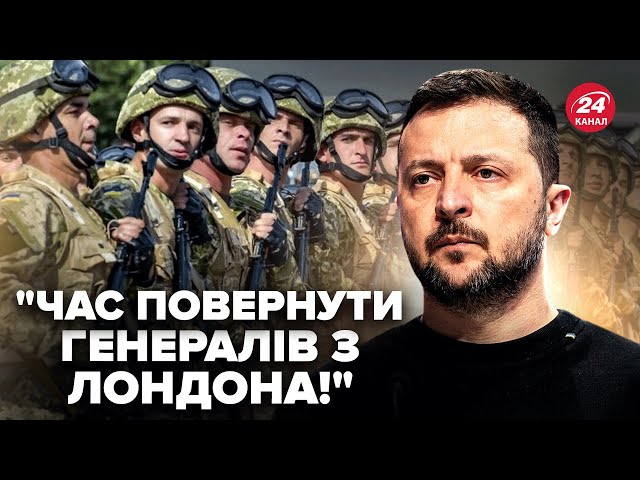 24 КАНАЛ

"ЧАС ПОВЕРНУТИ ГЕНЕРАЛІВ З ЛОНДОНА!"